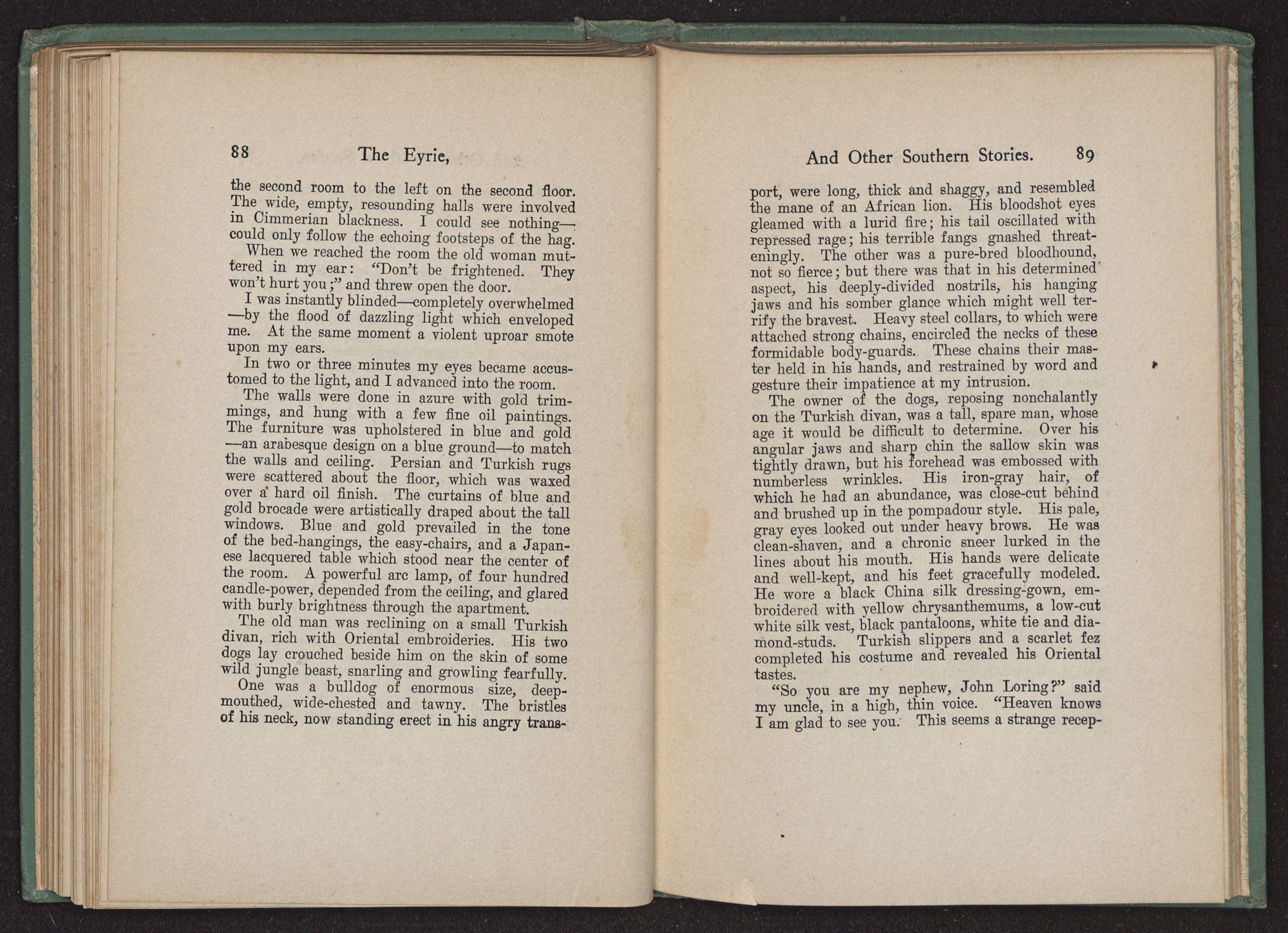 88 The Eyrie,

the second room to the left on the second floor. The wide, empty, resounding halls were involved in Cimmerian blackness. I could see nothing—could only follow the echoing footsteps of the hag.

When we reached the room the old woman muttered in my ear: "Don't be frightened. They won't hurt you;" and threw open the door.

I was instantly blinded—completely overwhelmed—by the flood of dazzling light which enveloped me. At the same moment a violent uproar smote upon my ears.

In two or three minutes my eyes became accustomed to the light, and I advanced into the room.

The walls were done in azure with gold trimmings, and hung with a few fine oil paintings. The furniture was upholstered in blue and gold—an arabesque design on a blue ground—to match the walls and ceiling. Persian and Turkish rugs were scattered about the floor, which was waxed over a hard oil finish. The curtains of blue and gold brocade were artistically draped about the tall windows. Blue and gold prevailed in the tone of the bed-hangings, the easy-chairs, and a Japanese lacquered table which stood near the center of the room. A powerful arc lamp, of four hundred candle-power, depended from the ceiling, and glared with burly brightness through the apartment.

The old man was reclining on a small Turkish divan, rich with Oriental embroideries. His two dogs lay crouched beside him on the skin of some wild jungle beast, snarling and growling fearfully.

One was a bulldog of enormous size, deep-mouthed, wide-chested and tawny. The bristles of his neck, now standing erect in his angry trans-

And Other Southern Stories. 89

port, were long, thick and shaggy, and resembled the mane of an African lion. His bloodshot eyes gleamed with a lurid fire; his tail oscillated with repressed rage; his terrible fangs gnashed threateningly. The other was a pure-bred bloodhound, not so fierce; but there was that in his determined aspect, his deeply-divided nostrils, his hanging jaws and his somber glance which might well terrify the bravest. Heavy steel collars, to which were attached strong chains, encircled the necks of these formidable body-guards. These chains their master held in his hands, and restrained by word and gesture their impatience at my intrusion.

The owner of the dogs, reposing nonchalantly on the Turkish divan, was a tall, spare man, whose age it would be difficult to determine. Over his angular jaws and sharp chin the sallow skin was tightly drawn, but his forehead was embossed with numberless wrinkles. His iron-gray hair, of which he had an abundance, was close-cut behind and brushed up in the pompadour style. His pale, gray eyes looked out under heavy brows. He was clean-shaven, and a chronic sneer lurked in the lines about his mouth. His hands were delicate and well-kept, and his feet gracefully modeled. He wore a black China silk dressing-gown, embroidered with yellow chrysanthemums, a low-cut white silk vest, black pantaloons, white tie and diamond-studs. Turkish slippers and a scarlet fez completed his costume and revealed his Oriental tastes.

"So you are my nephew, John Loring?" said my uncle, in a high, thin voice. "Heaven knows I am glad to see you. This seems a strange recep-